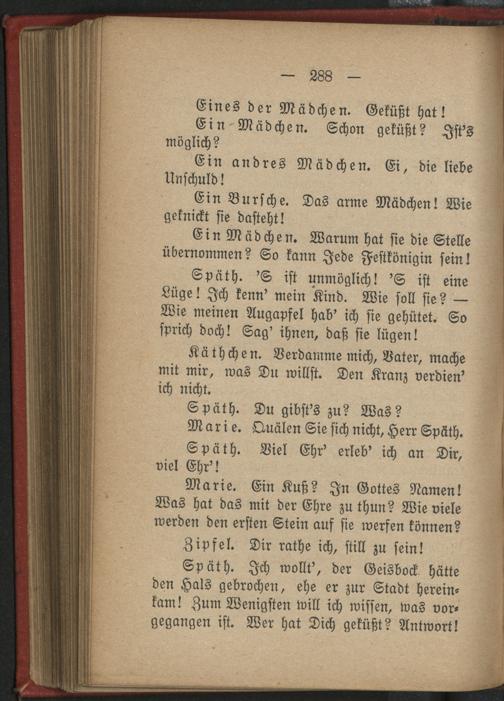 — 288 —

Eines der Mädchen. Geküßt hat!

Ein Mädchen. Schon geküßt? Ist's möglich?

Ein andres Mädchen. Ei, die liebe Unschuld!

Ein Bursche. Das arme Mädchen! Wie geknickt sie dasteht!

Ein Mädchen. Warum hat sie die Stelle übernommen? So kann Jede Festkönigin sein!

Späth. 'S ist unmöglich! 'S ist eine Lüge! Ich kenn' mein Kind. Wie soll sie? — Wie meinen Augapfel hab' ich sie gehütet. So sprich doch! Sag' ihnen, daß sie lügen!

Käthchen. Verdamme mich, Vater, mache mit mir, was Du willst. Den Kranz verdien' ich nicht.

Späth. Du gibst's zu? Was?

Marie. Quälen Sie sich nicht, Herr Späth.

Späth. Viel Ehr' erleb' ich an Dir, viel Ehr'!

Marie. Ein Kuß? In Gottes Namen! Was hat das mit der Ehre zu thun? Wie viele werden den ersten Stein auf sie werfen können?

Zipfel. Dir rathe ich, still zu sein!

Späth. Ich wollt', der Geisbock hätte den Hals gebrochen, ehe er zur Stadt hereinkam! Zum Wenigsten will ich wissen, was vorgegangen ist. Wer hat Dich geküßt? Antwort!